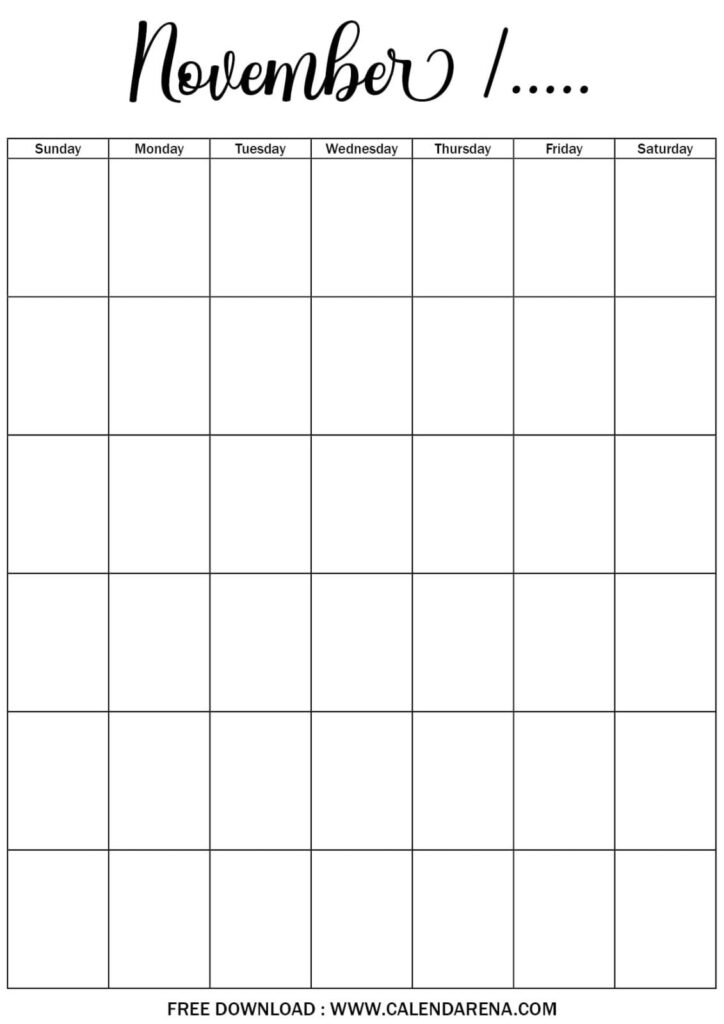 November /.....

| Sunday | Monday | Tuesday | Wednesday | Thursday | Friday | Saturday |
|---|---|---|---|---|---|---|
| | | | | | | |
| | | | | | | |
| | | | | | | |
| | | | | | | |
| | | | | | | |
| | | | | | | |

FREE DOWNLOAD : WWW.CALENDARENA.COM